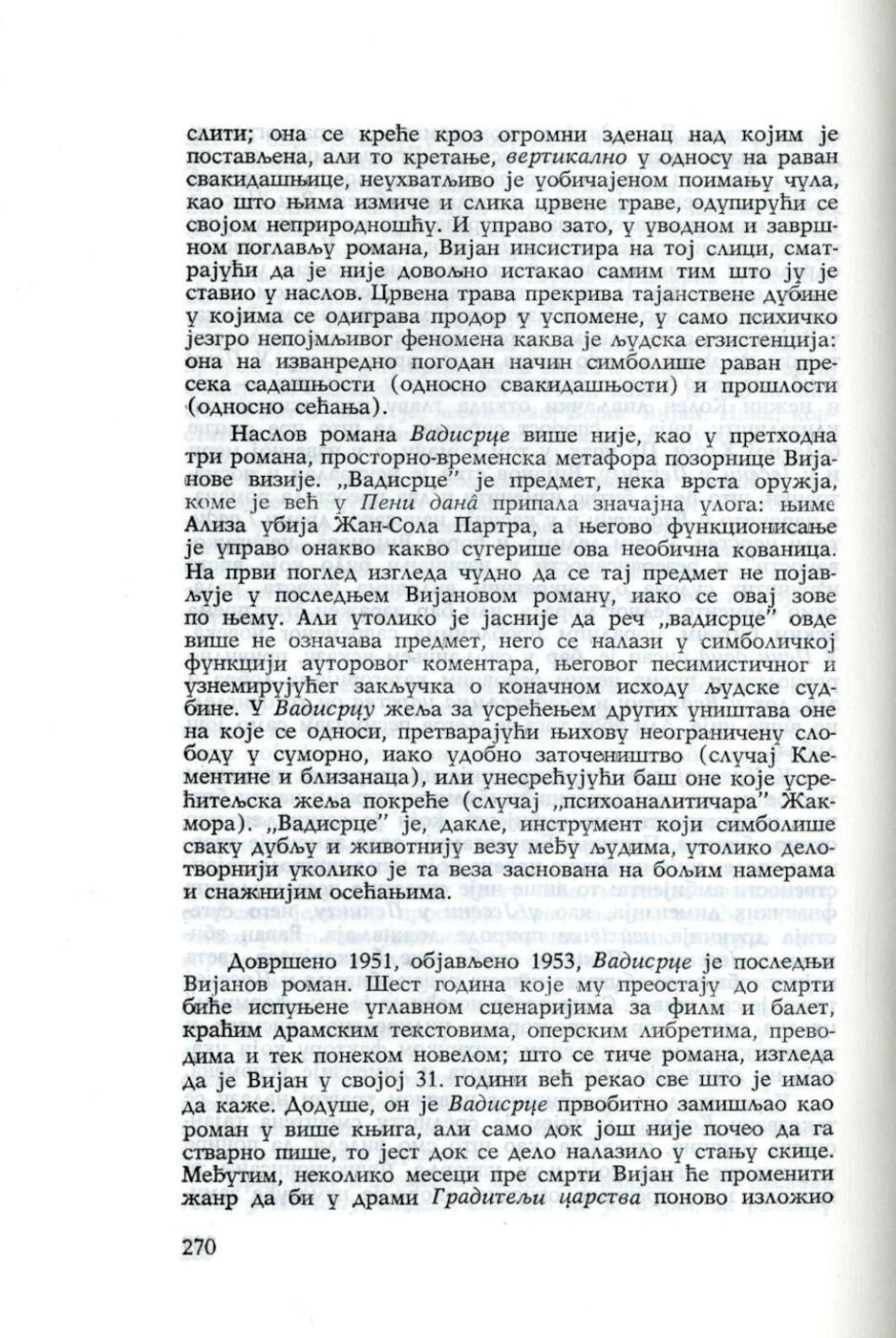 слити; она се креће кроз огромни зденац над којим је постављена, али то кретање, вертикално у односу на раван свакидашњице, неухватљиво је уобичајеном поимању чула, као што њима измиче и слика црвене траве, одупирући се својом неприродношћу. И управо зато, у уводном и завршном поглављу романа, Вијан инсистира на тој слици, сматрајући да је није довољно истакао самим тим што ју је ставио у наслов. Црвена трава прекрива тајанствене дубине у којима се одиграва продор у успомене, у само психичко језгро непојмљивог феномена каква је људска егзистенција: она на изванредно погодан начин симболише раван пресека садашњости (односно свакидашњости) и прошлости (односно сећања).

Наслов романа Вадисрце више није, као у претходна три романа, просторно-временска метафора позорнице Вијанове визије. „Вадисрце" је предмет, нека врста оружја, коме је већ у Пени дана припала значајна улога: њиме Ализа убија Жан-Сола Партра, а његово функционисање је управо онакво какво сугерише ова необична кованица. На први поглед изгледа чудно да се тај предмет не појављује у последњем Вијановом роману, иако се овај зове по њему. Али утолико је јасније да реч „вадисрце" овде више не означава предмет, него се налази у симболичкој функцији ауторовог коментара, његовог песимистичног и узнемирујућег закључка о коначном исходу људске судбине. У Вадисрцу жеља за усрећењем других уништава оне на које се односи, претварајући њихову неограничену слободу у суморно, иако удобно заточеништво (случај Клементине и близанаца), или унесрећујући баш оне које усрећитељска жеља покреће (случај „психоаналитичара" Жакмора). „Вадисрце" је, дакле, инструмент који симболише сваку дубљу и животнију везу међу људима, утолико делотворнији уколико је та веза заснована на бољим намерама и снажнијим осећањима.

Довршено 1951, објављено 1953, Вадисрце је последњи Вијанов роман. Шест година које му преостају до смрти биће испуњене углавном сценаријима за филм и балет, краћим драмским текстовима, оперским либретима, преводима и тек понеком новелом; што се тиче романа, изгледа да је Вијан у својој 31. години већ рекао све што је имао да каже. Додуше, он је Вадисрце првобитно замишљао као роман у више књига, али само док још није почео да га стварно пише, то јест док се дело налазило у стању скице. Међутим, неколико месеци пре смрти Вијан ће променити жанр да би у драми Градитељи царства поново изложио

270